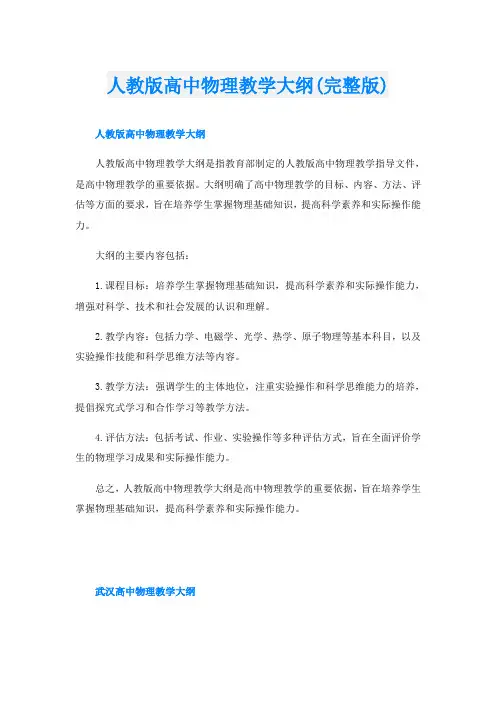 人教版高中物理教学大纲(完整版)

人教版高中物理教学大纲

人教版高中物理教学大纲是指教育部制定的人教版高中物理教学指导文件，是高中物理教学的重要依据。大纲明确了高中物理教学的目标、内容、方法、评估等方面的要求，旨在培养学生掌握物理基础知识，提高科学素养和实际操作能力。

大纲的主要内容包括：

1. 课程目标：培养学生掌握物理基础知识，提高科学素养和实际操作能力，增强对科学、技术和社会发展的认识和理解。

2. 教学内容：包括力学、电磁学、光学、热学、原子物理等基本科目，以及实验操作技能和科学思维方法等内容。

3. 教学方法：强调学生的主体地位，注重实验操作和科学思维能力的培养，提倡探究式学习和合作学习等教学方法。

4. 评估方法：包括考试、作业、实验操作等多种评估方式，旨在全面评价学生的物理学习成果和实际操作能力。

总之，人教版高中物理教学大纲是高中物理教学的重要依据，旨在培养学生掌握物理基础知识，提高科学素养和实际操作能力。

武汉高中物理教学大纲